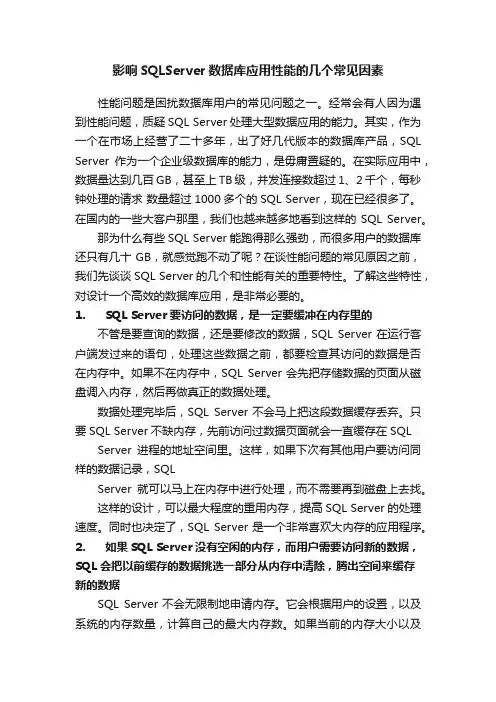 影响 SQLServer 数据库应用性能的几个常见因素

性能问题是困扰数据库用户的常见问题之一。经常会有人因为遇到性能问题，质疑 SQL Server 处理大型数据应用的能力。其实，作为一个在市场上经营了二十多年，出了好几代版本的数据库产品，SQL Server 作为一个企业级数据库的能力，是毋庸置疑的。在实际应用中，数据量达到几百 GB，甚至上 TB 级，并发连接数超过 1、2 千个，每秒钟处理的请求 数量超过 1000 多个的 SQL Server，现在已经很多了。在国内的一些大客户那里，我们也越来越多地看到这样的 SQL Server。

那为什么有些 SQL Server 能跑得那么强劲，而很多用户的数据库还只有几十 GB，就感觉跑不动了呢？在谈性能问题的常见原因之前，我们先谈谈 SQL Server 的几个和性能有关的重要特性。了解这些特性，对设计一个高效的数据库应用，是非常必要的。

1. SQL Server 要访问的数据，是一定要缓冲在内存里的

不管是要查询的数据，还是要修改的数据，SQL Server 在运行客户端发过来的语句，处理这些数据之前，都要检查其访问的数据是否在内存中。如果不在内存中，SQL Server 会先把存储数据的页面从磁盘调入内存，然后再做真正的数据处理。

数据处理完毕后，SQL Server 不会马上把这段数据缓存丢弃。只要 SQL Server 不缺内存，先前访问过数据页面就会一直缓存在 SQL

Server 进程的地址空间里。这样，如果下次有其他用户要访问同样的数据记录，SQL

Server 就可以马上在内存中进行处理，而不需要再到磁盘上去找。

这样的设计，可以最大程度的重用内存，提高 SQL Server 的处理速度。同时也决定了，SQL Server 是一个非常喜欢大内存的应用程序。

2. 如果 SQL Server 没有空闲的内存，而用户需要访问新的数据，SQL 会把以前缓存的数据挑选一部分从内存中清除，腾出空间来缓存新的数据

SQL Server 不会无限制地申请内存。它会根据用户的设置，以及系统的内存数量，计算自己的最大内存数。如果当前的内存大小以及